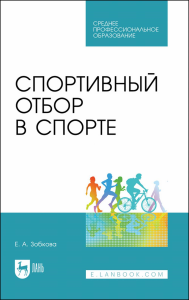 СРЕДНЕЕ ПРОФЕССИОНАЛЬНОЕ ОБРАЗОВАНИЕ

СПОРТИВНЫЙ ОТБОР В СПОРТЕ

Е. А. Зобкова

ЛАНЬ

E.LANBOOK.COM